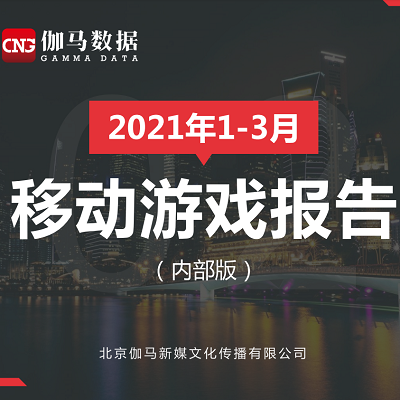 CNG 伽马数据
GAMMA DATA

2021年1-3月

移动游戏报告

（内部版）

北京伽马新媒文化传播有限公司